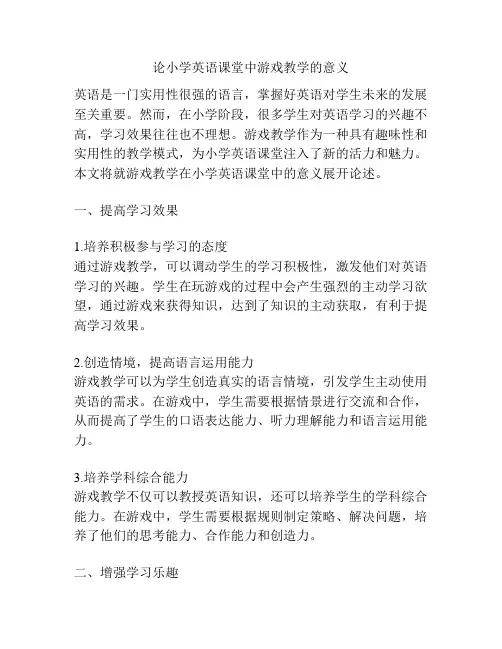 论小学英语课堂中游戏教学的意义

英语是一门实用性很强的语言，掌握好英语对学生未来的发展至关重要。然而，在小学阶段，很多学生对英语学习的兴趣不高，学习效果往往也不理想。游戏教学作为一种具有趣味性和实用性的教学模式，为小学英语课堂注入了新的活力和魅力。本文将就游戏教学在小学英语课堂中的意义展开论述。

一、提高学习效果

1.培养积极参与学习的态度
通过游戏教学，可以调动学生的学习积极性，激发他们对英语学习的兴趣。学生在玩游戏的过程中会产生强烈的主动学习欲望，通过游戏来获得知识，达到了知识的主动获取，有利于提高学习效果。

2.创造情境，提高语言运用能力
游戏教学可以为学生创造真实的语言情境，引发学生主动使用英语的需求。在游戏中，学生需要根据情景进行交流和合作，从而提高了学生的口语表达能力、听力理解能力和语言运用能力。

3.培养学科综合能力
游戏教学不仅可以教授英语知识，还可以培养学生的学科综合能力。在游戏中，学生需要根据规则制定策略、解决问题，培养了他们的思考能力、合作能力和创造力。

二、增强学习乐趣